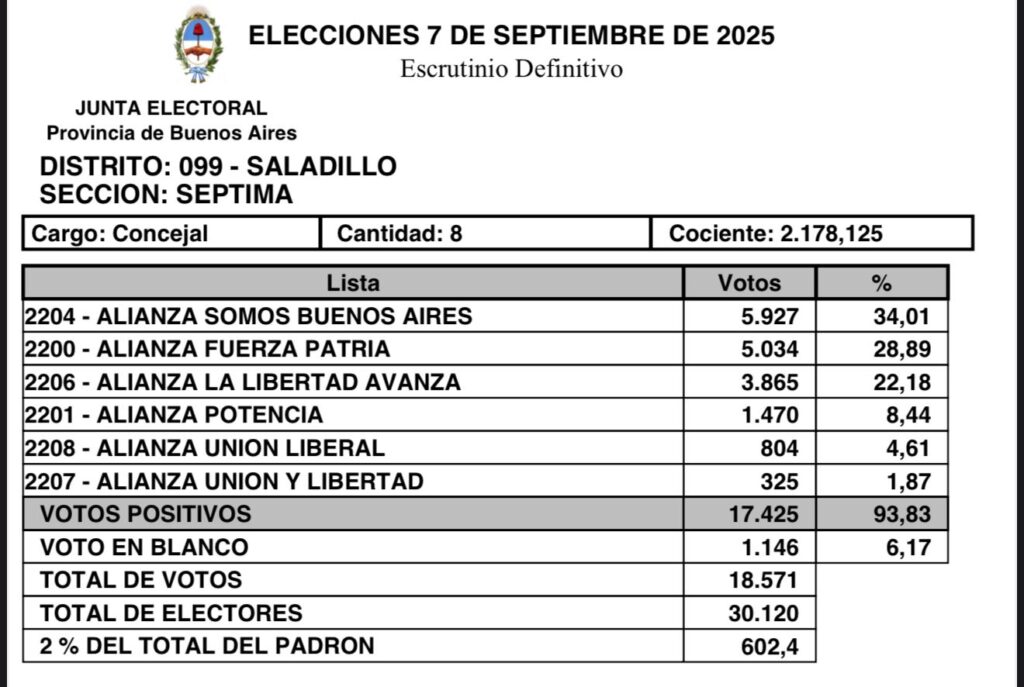 ELECCIONES 7 DE SEPTIEMBRE DE 2025
Escrutinio Definitivo

JUNTA ELECTORAL
Provincia de Buenos Aires

DISTRITO: 099 - SALADILLO
SECCION: SEPTIMA

| Cargo: Concejal | Cantidad: 8 | Cociente: 2.178,125 |
|---|---|---|

| Lista | Votos | % |
|---|---|---|
| 2204 - ALIANZA SOMOS BUENOS AIRES | 5.927 | 34,01 |
| 2200 - ALIANZA FUERZA PATRIA | 5.034 | 28,89 |
| 2206 - ALIANZA LA LIBERTAD AVANZA | 3.865 | 22,18 |
| 2201 - ALIANZA POTENCIA | 1.470 | 8,44 |
| 2208 - ALIANZA UNION LIBERAL | 804 | 4,61 |
| 2207 - ALIANZA UNION Y LIBERTAD | 325 | 1,87 |
| VOTOS POSITIVOS | 17.425 | 93,83 |
| VOTO EN BLANCO | 1.146 | 6,17 |
| TOTAL DE VOTOS | 18.571 | |
| TOTAL DE ELECTORES | 30.120 | |
| 2 % DEL TOTAL DEL PADRON | 602,4 | |